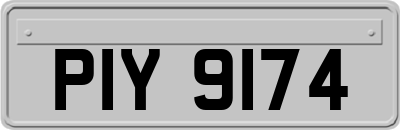 PIY 9174